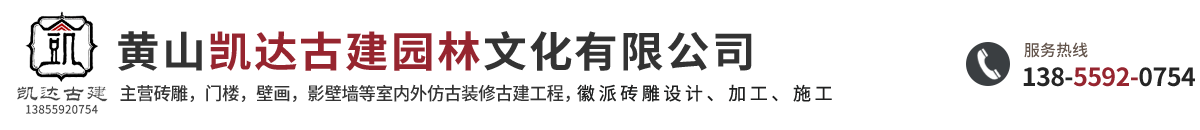 凯
凯达古建
13855920754

黄山凯达古建园林文化有限公司
主营砖雕，门楼，壁画，影壁墙等室内外仿古装修古建工程，徽派砖雕设计、加工、施工

服务热线
138-5592-0754